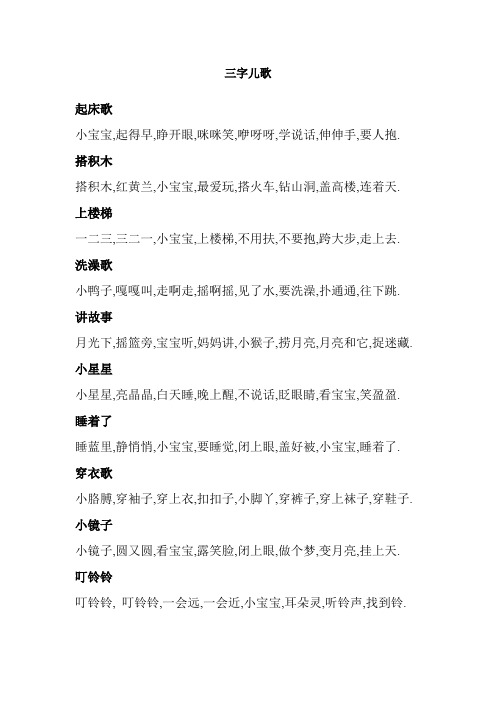 三字儿歌

起床歌

小宝宝,起得早,睁开眼,咪咪笑,咿呀呀,学说话,伸伸手,要人抱.

搭积木

搭积木,红黄兰,小宝宝,最爱玩,搭火车,钻山洞,盖高楼,连着天.

上楼梯

一二三,三二一,小宝宝,上楼梯,不用扶,不要抱,跨大步,走上去.

洗澡歌

小鸭子,嘎嘎叫,走啊走,摇啊摇,见了水,要洗澡,扑通通,往下跳.

讲故事

月光下,摇篮旁,宝宝听,妈妈讲,小猴子,捞月亮,月亮和它,捉迷藏.

小星星

小星星,亮晶晶,白天睡,晚上醒,不说话,眨眼睛,看宝宝,笑盈盈.

睡着了

睡蓝里,静悄悄,小宝宝,要睡觉,闭上眼,盖好被,小宝宝,睡着了.

穿衣歌

小胳膊,穿袖子,穿上衣,扣扣子,小脚丫,穿裤子,穿上袜子,穿鞋子.

小镜子

小镜子,圆又圆,看宝宝,露笑脸,闭上眼,做个梦,变月亮,挂上天.

叮铃铃

叮铃铃, 叮铃铃,一会远,一会近,小宝宝,耳朵灵,听铃声,找到铃.